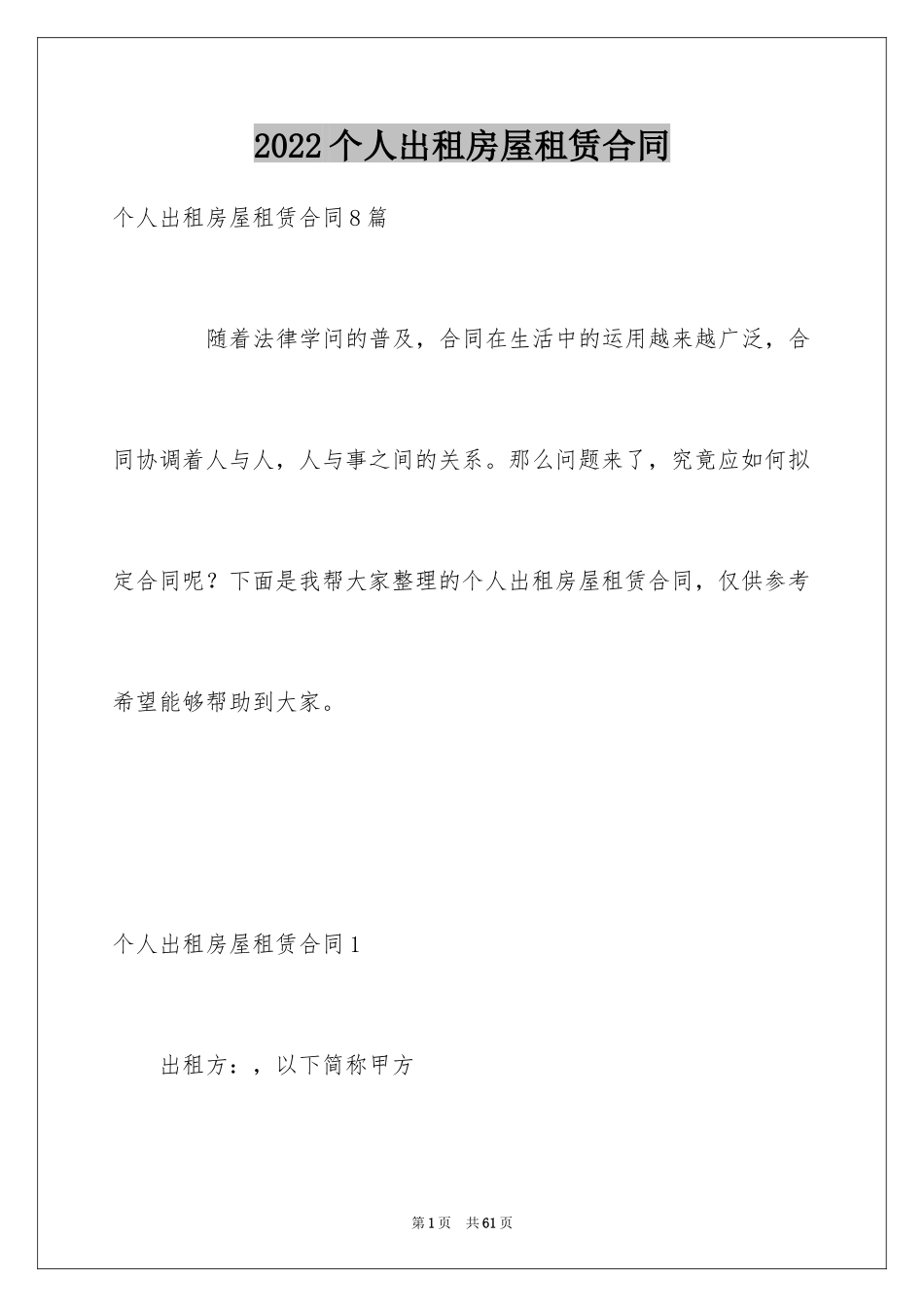 2022个人出租房屋租赁合同

个人出租房屋租赁合同8篇

随着法律学问的普及，合同在生活中的运用越来越广泛，合同协调着人与人，人与事之间的关系。那么问题来了，究竟应如何拟定合同呢？下面是我帮大家整理的个人出租房屋租赁合同，仅供参考希望能够帮助到大家。

个人出租房屋租赁合同1

出租方：，以下简称甲方

第1页 共61页